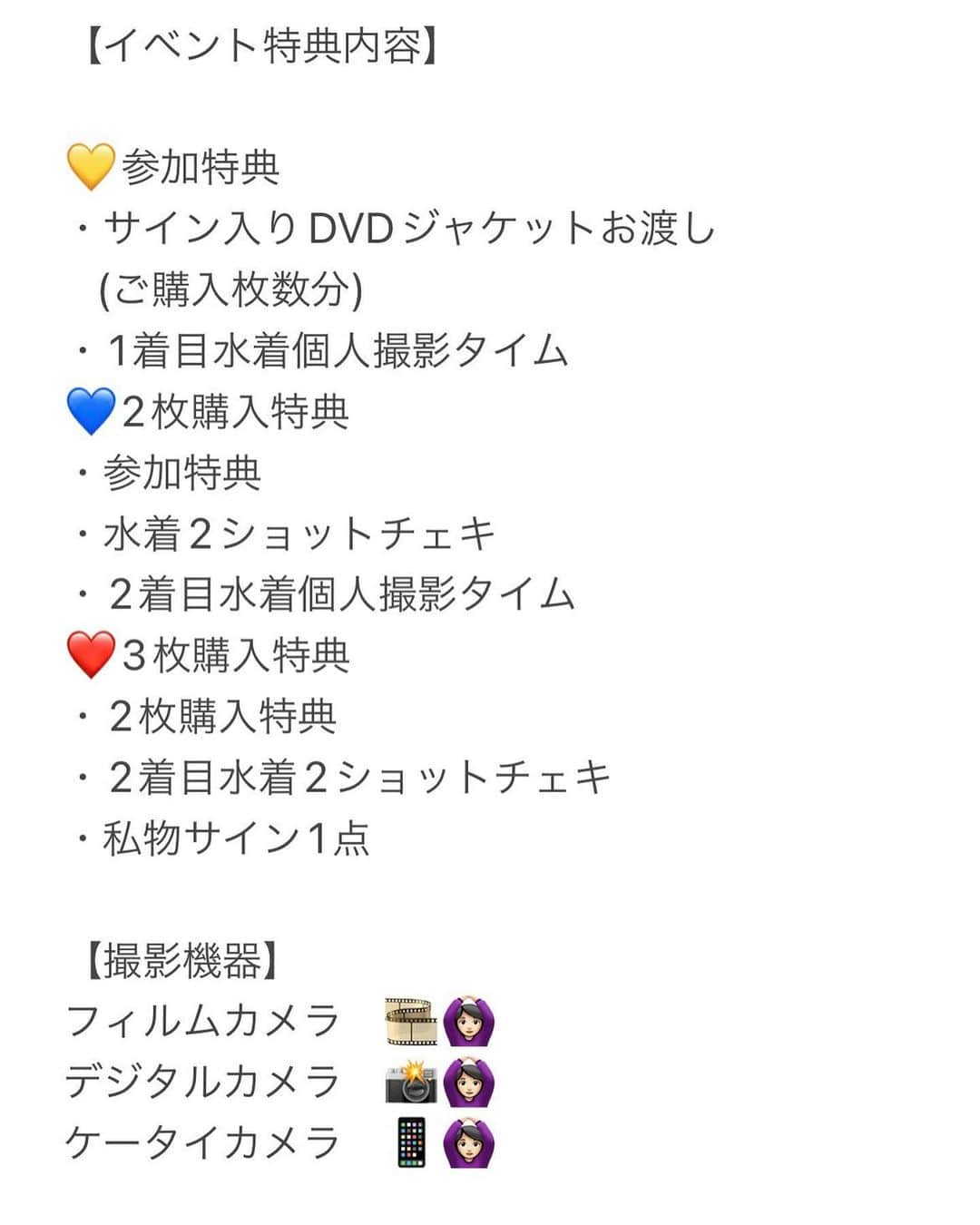 【イベント特典内容】

💛参加特典
・サイン入りDVDジャケットお渡し
(ご購入枚数分)
・1着目水着個人撮影タイム
💙2枚購入特典
・参加特典
・水着2ショットチェキ
・2着目水着個人撮影タイム
❤️3枚購入特典
・2枚購入特典
・2着目水着2ショットチェキ
・私物サイン1点

【撮影機器】
フィルムカメラ 🎞🙆🏻‍♀️
デジタルカメラ 📸🙆🏻‍♀️
ケータイカメラ 📱🙆🏻‍♀️